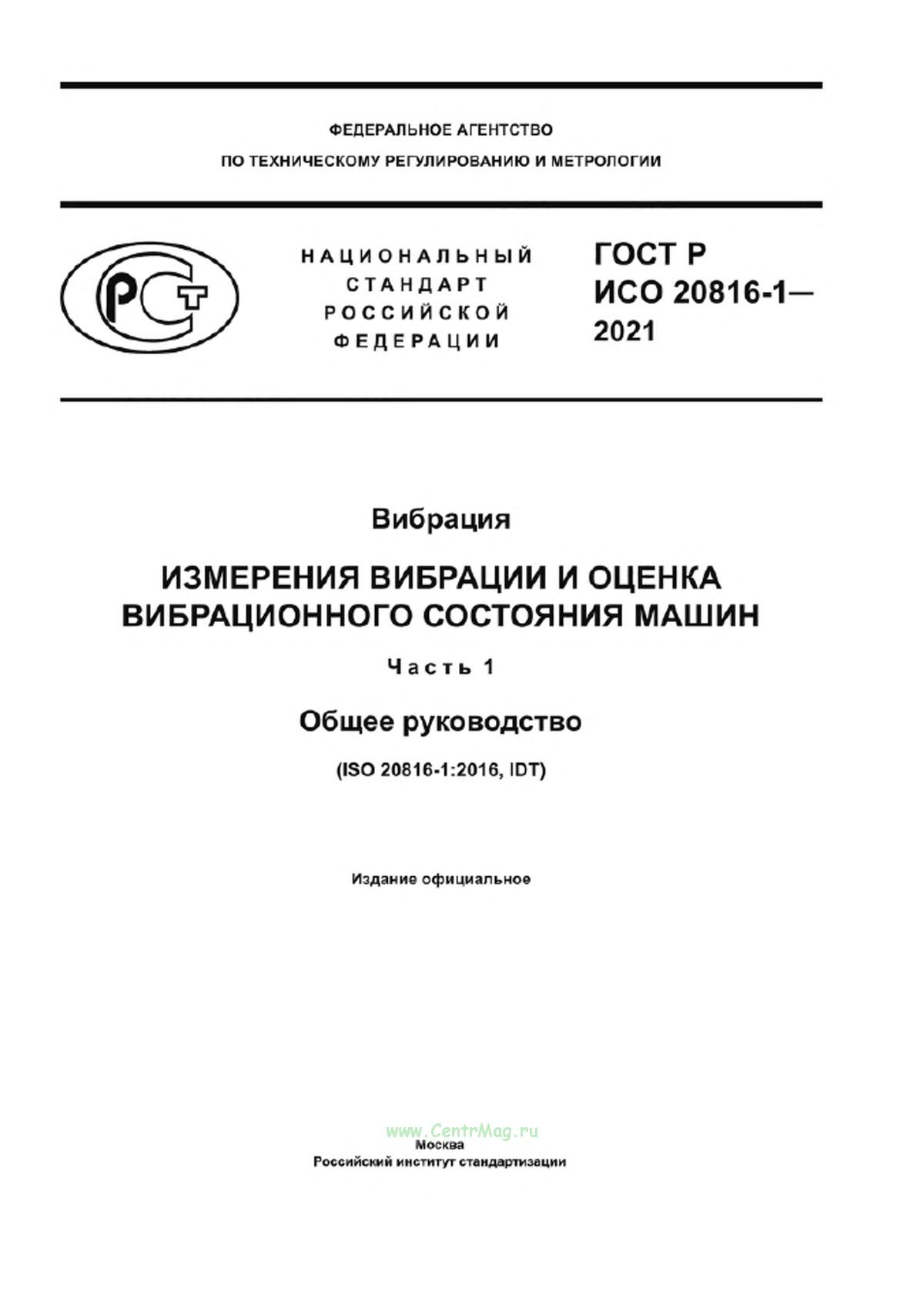 ФЕДЕРАЛЬНОЕ АГЕНТСТВО
ПО ТЕХНИЧЕСКОМУ РЕГУЛИРОВАНИЮ И МЕТРОЛОГИИ

РСТ

НАЦИОНАЛЬНЫЙ СТАНДАРТ РОССИЙСКОЙ ФЕДЕРАЦИИ

ГОСТ Р
ИСО 20816-1—
2021

Вибрация

ИЗМЕРЕНИЯ ВИБРАЦИИ И ОЦЕНКА ВИБРАЦИОННОГО СОСТОЯНИЯ МАШИН

Часть 1

Общее руководство

(ISO 20816-1:2016, IDT)

Издание официальное

www.CentrMag.ru
Москва
Российский институт стандартизации